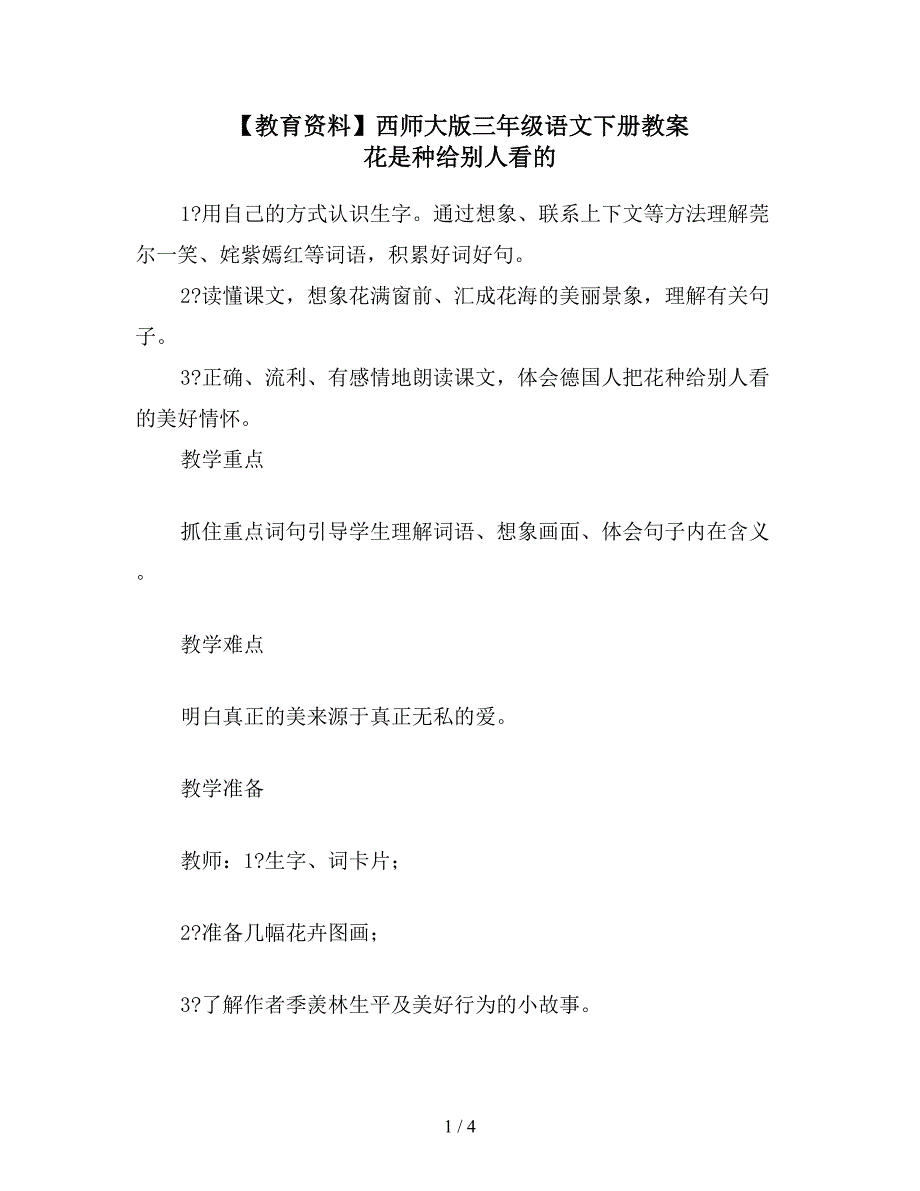 【教育资料】西师大版三年级语文下册教案
花是种给别人看的

1?用自己的方式认识生字。通过想象、联系上下文等方法理解莞尔一笑、姹紫嫣红等词语，积累好词好句。

2?读懂课文，想象花满窗前、汇成花海的美丽景象，理解有关句子。

3?正确、流利、有感情地朗读课文，体会德国人把花种给别人看的美好情怀。

教学重点

抓住重点词句引导学生理解词语、想象画面、体会句子内在含义。

教学难点

明白真正的美来源于真正无私的爱。

教学准备

教师：1?生字、词卡片；

2?准备几幅花卉图画；

3?了解作者季羡林生平及美好行为的小故事。

1 / 4